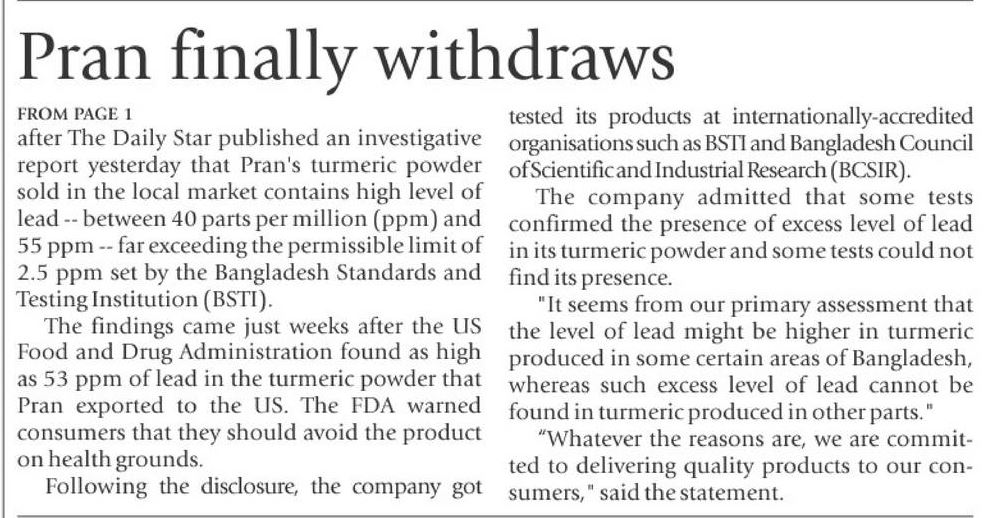 Pran finally withdraws

FROM PAGE 1

after The Daily Star published an investigative report yesterday that Pran's turmeric powder sold in the local market contains high level of lead -- between 40 parts per million (ppm) and 55 ppm -- far exceeding the permissible limit of 2.5 ppm set by the Bangladesh Standards and Testing Institution (BSTI).

The findings came just weeks after the US Food and Drug Administration found as high as 53 ppm of lead in the turmeric powder that Pran exported to the US. The FDA warned consumers that they should avoid the product on health grounds.

Following the disclosure, the company got tested its products at internationally-accredited organisations such as BSTI and Bangladesh Council of Scientific and Industrial Research (BCSIR).

The company admitted that some tests confirmed the presence of excess level of lead in its turmeric powder and some tests could not find its presence.

"It seems from our primary assessment that the level of lead might be higher in turmeric produced in some certain areas of Bangladesh, whereas such excess level of lead cannot be found in turmeric produced in other parts."

"Whatever the reasons are, we are committed to delivering quality products to our consumers," said the statement.